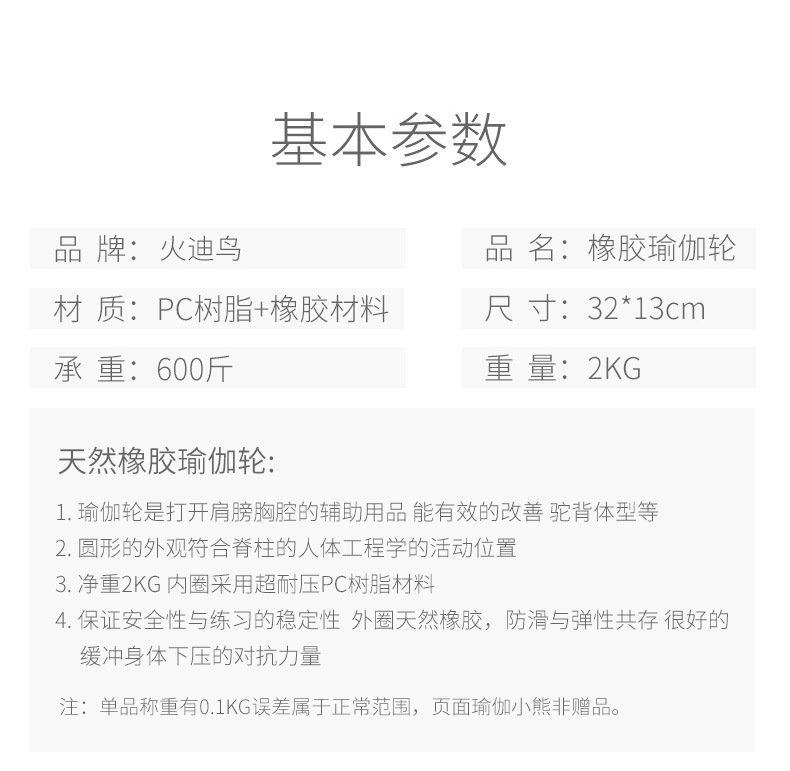 基本参数

品 牌：火迪鸟

材 质：PC树脂+橡胶材料

承 重：600斤

品 名：橡胶瑜伽轮

尺 寸：32*13cm

重 量：2KG

天然橡胶瑜伽轮:

1.瑜伽轮是打开肩膀胸腔的辅助用品 能有效的改善 驼背体型等
2.圆形的外观符合脊柱的人体工程学的活动位置
3.净重2KG 内圈采用超耐压PC树脂材料
4.保证安全性与练习的稳定性 外圈天然橡胶，防滑与弹性共存 很好的缓冲身体下压的对抗力量

注：单品称重有0.1KG误差属于正常范围，页面瑜伽小熊非赠品。